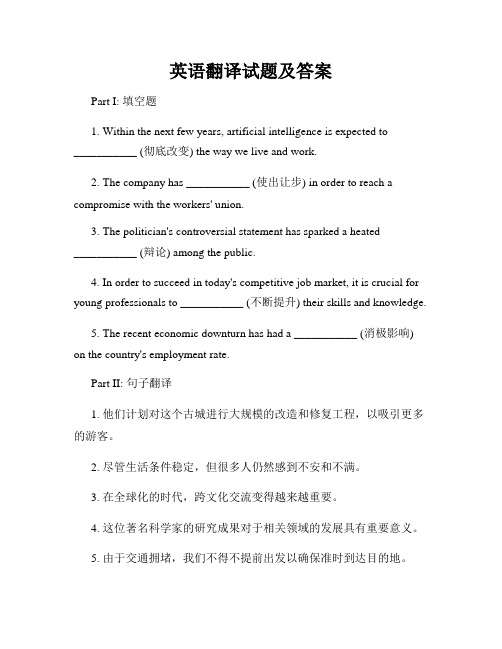 英语翻译试题及答案

Part I: 填空题

1. Within the next few years, artificial intelligence is expected to ___________ (彻底改变) the way we live and work.

2. The company has ___________ (使出让步) in order to reach a compromise with the workers' union.

3. The politician's controversial statement has sparked a heated ___________ (辩论) among the public.

4. In order to succeed in today's competitive job market, it is crucial for young professionals to ___________ (不断提升) their skills and knowledge.

5. The recent economic downturn has had a ___________ (消极影响) on the country's employment rate.

Part II: 句子翻译

1. 他们计划对这个古城进行大规模的改造和修复工程，以吸引更多的游客。

2. 尽管生活条件稳定，但很多人仍然感到不安和不满。

3. 在全球化的时代，跨文化交流变得越来越重要。

4. 这位著名科学家的研究成果对于相关领域的发展具有重要意义。

5. 由于交通拥堵，我们不得不提前出发以确保准时到达目的地。